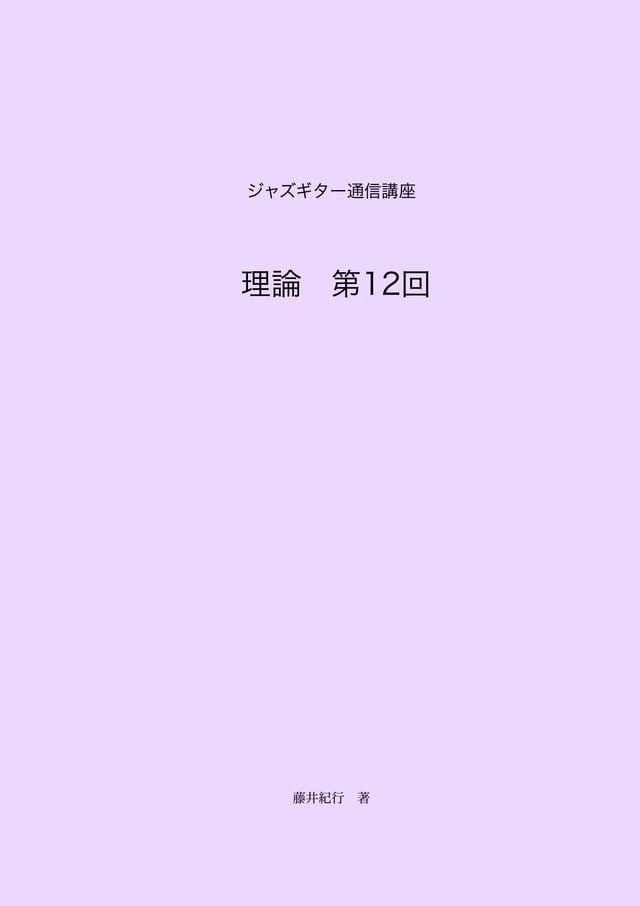 ジャズギター通信講座

理論　第12回

藤井紀行　著